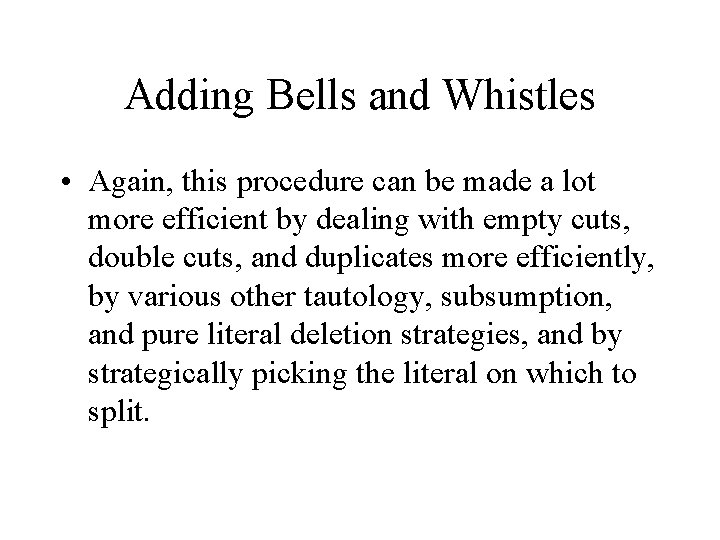 Adding Bells and Whistles

• Again, this procedure can be made a lot more efficient by dealing with empty cuts, double cuts, and duplicates more efficiently, by various other tautology, subsumption, and pure literal deletion strategies, and by strategically picking the literal on which to split.